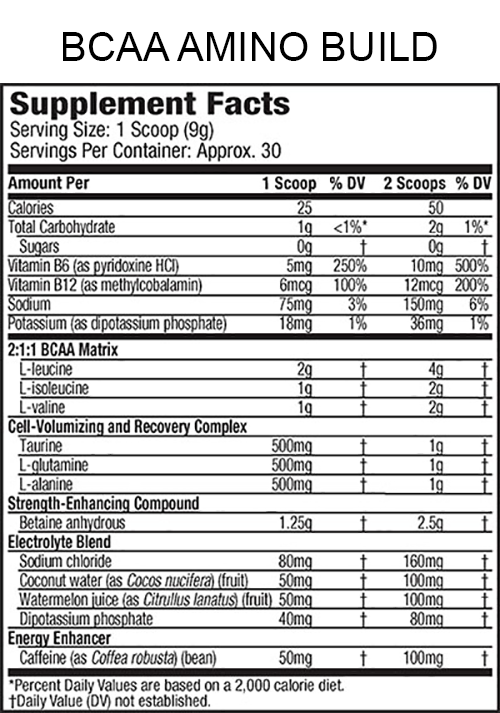 BCAA AMINO BUILD

Supplement Facts
Serving Size: 1 Scoop (9g)
Servings Per Container: Approx. 30

| Amount Per | 1 Scoop | % DV | 2 Scoops | % DV |
|---|---|---|---|---|
| Calories | 25 | | 50 | |
| Total Carbohydrate | 1g | <1%* | 2g | 1%* |
| Sugars | 0g | † | 0g | † |
| Vitamin B6 (as pyridoxine HCl) | 5mg | 250% | 10mg | 500% |
| Vitamin B12 (as methylcobalamin) | 6mcg | 100% | 12mcg | 200% |
| Sodium | 75mg | 3% | 150mg | 6% |
| Potassium (as dipotassium phosphate) | 18mg | 1% | 36mg | 1% |
| 2:1:1 BCAA Matrix | | | | |
| L-leucine | 2g | † | 4g | † |
| L-isoleucine | 1g | † | 2g | † |
| L-valine | 1g | † | 2g | † |
| Cell-Volumizing and Recovery Complex | | | | |
| Taurine | 500mg | † | 1g | † |
| L-glutamine | 500mg | † | 1g | † |
| L-alanine | 500mg | † | 1g | † |
| Strength-Enhancing Compound | | | | |
| Betaine anhydrous | 1.25g | † | 2.5g | † |
| Electrolyte Blend | | | | |
| Sodium chloride | 80mg | † | 160mg | † |
| Coconut water (as Cocos nucifera) (fruit) | 50mg | † | 100mg | † |
| Watermelon juice (as Citrullus lanatus) (fruit) | 50mg | † | 100mg | † |
| Dipotassium phosphate | 40mg | † | 80mg | † |
| Energy Enhancer | | | | |
| Caffeine (as Coffea robusta) (bean) | 50mg | † | 100mg | † |

*Percent Daily Values are based on a 2,000 calorie diet.
†Daily Value (DV) not established.